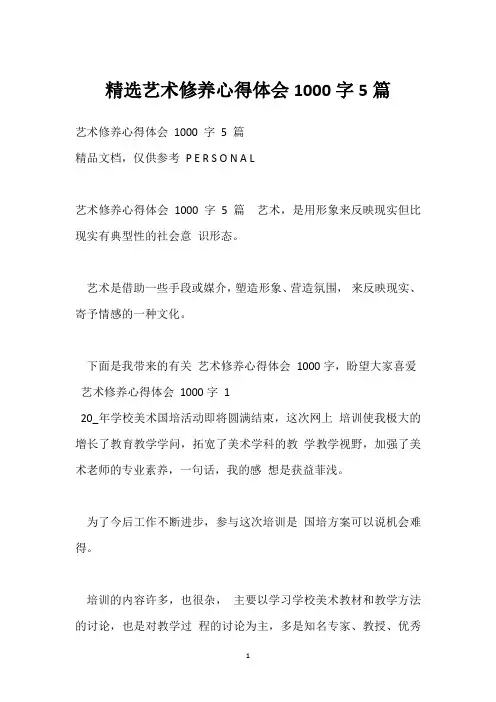 精选艺术修养心得体会 1000 字 5 篇

艺术修养心得体会 1000 字 5 篇

精品文档，仅供参考 PERSONAL

艺术修养心得体会 1000 字 5 篇 艺术，是用形象来反映现实但比现实有典型性的社会意 识形态。

艺术是借助一些手段或媒介，塑造形象、营造氛围， 来反映现实、寄予情感的一种文化。

下面是我带来的有关 艺术修养心得体会 1000 字，盼望大家喜爱

艺术修养心得体会 1000 字 1

20_年学校美术国培活动即将圆满结束，这次网上 培训使我极大的增长了教育教学学问，拓宽了美术学科的教 学教学视野，加强了美术老师的专业素养，一句话，我的感 想是获益菲浅。

为了今后工作不断进步，参与这次培训是 国培方案可以说机会难得。

培训的内容许多，也很杂， 主要以学习学校美术教材和教学方法的讨论，也是对教学过 程的讨论为主，多是知名专家、教授、优秀

1